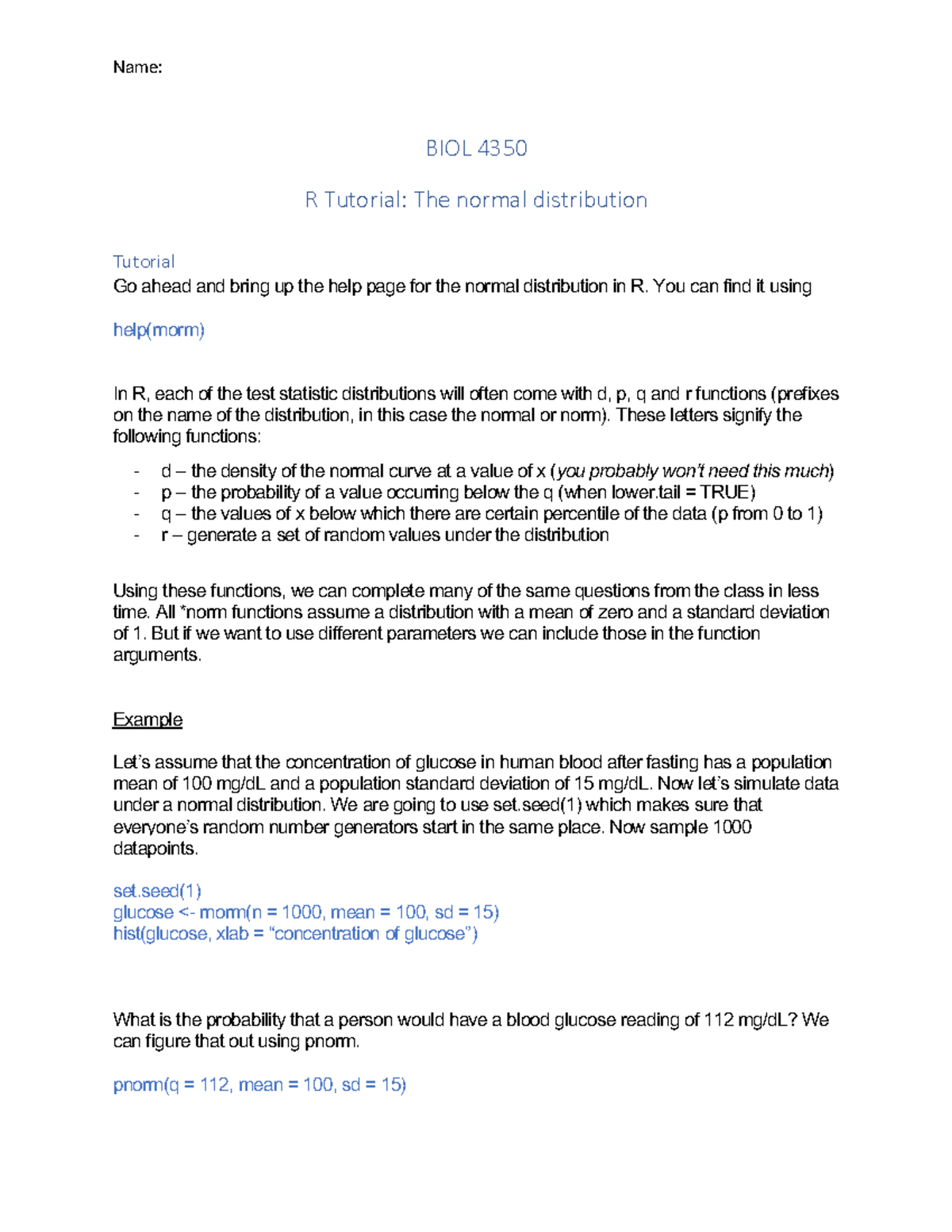 Name:

BIOL 4350

R Tutorial: The normal distribution

Tutorial
Go ahead and bring up the help page for the normal distribution in R. You can find it using

help(rnorm)

In R, each of the test statistic distributions will often come with d, p, q and r functions (prefixes on the name of the distribution, in this case the normal or norm). These letters signify the following functions:

- d – the density of the normal curve at a value of x (you probably won't need this much)
- p – the probability of a value occurring below the q (when lower.tail = TRUE)
- q – the values of x below which there are certain percentile of the data (p from 0 to 1)
- r – generate a set of random values under the distribution

Using these functions, we can complete many of the same questions from the class in less time. All *norm functions assume a distribution with a mean of zero and a standard deviation of 1. But if we want to use different parameters we can include those in the function arguments.

Example

Let's assume that the concentration of glucose in human blood after fasting has a population mean of 100 mg/dL and a population standard deviation of 15 mg/dL. Now let's simulate data under a normal distribution. We are going to use set.seed(1) which makes sure that everyone's random number generators start in the same place. Now sample 1000 datapoints.

set.seed(1)
glucose <- rnorm(n = 1000, mean = 100, sd = 15)
hist(glucose, xlab = "concentration of glucose")

What is the probability that a person would have a blood glucose reading of 112 mg/dL? We can figure that out using pnorm.

pnorm(q = 112, mean = 100, sd = 15)